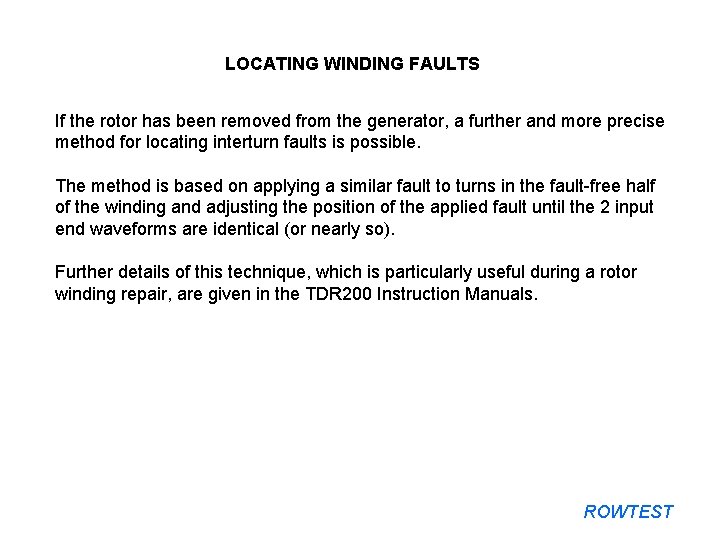 LOCATING WINDING FAULTS

If the rotor has been removed from the generator, a further and more precise method for locating interturn faults is possible.

The method is based on applying a similar fault to turns in the fault-free half of the winding and adjusting the position of the applied fault until the 2 input end waveforms are identical (or nearly so).

Further details of this technique, which is particularly useful during a rotor winding repair, are given in the TDR200 Instruction Manuals.

ROWTEST